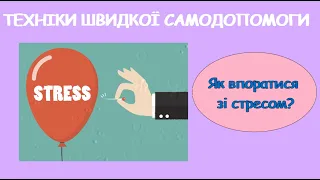 ТЕХНІКИ ШВИДКОЇ САМОДОПОМОГИ

STRESS

Як впоратися зі стресом?